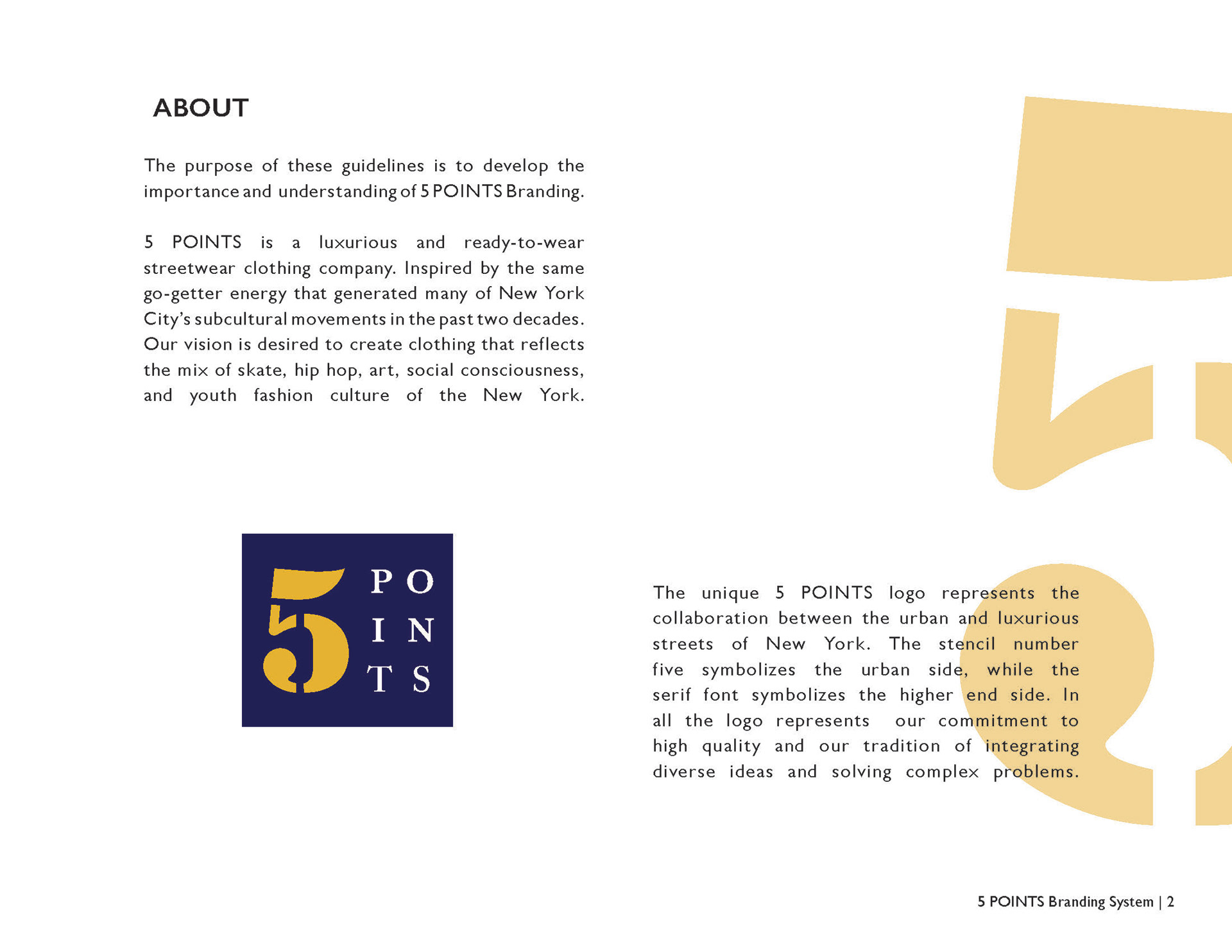 ABOUT

The purpose of these guidelines is to develop the importance and understanding of 5 POINTS Branding.

5 POINTS is a luxurious and ready-to-wear streetwear clothing company. Inspired by the same go-getter energy that generated many of New York City's subcultural movements in the past two decades. Our vision is desired to create clothing that reflects the mix of skate, hip hop, art, social consciousness, and youth fashion culture of the New York.

5 PO
IN
TS

The unique 5 POINTS logo represents the collaboration between the urban and luxurious streets of New York. The stencil number five symbolizes the urban side, while the serif font symbolizes the higher end side. In all the logo represents our commitment to high quality and our tradition of integrating diverse ideas and solving complex problems.

5 POINTS Branding System | 2